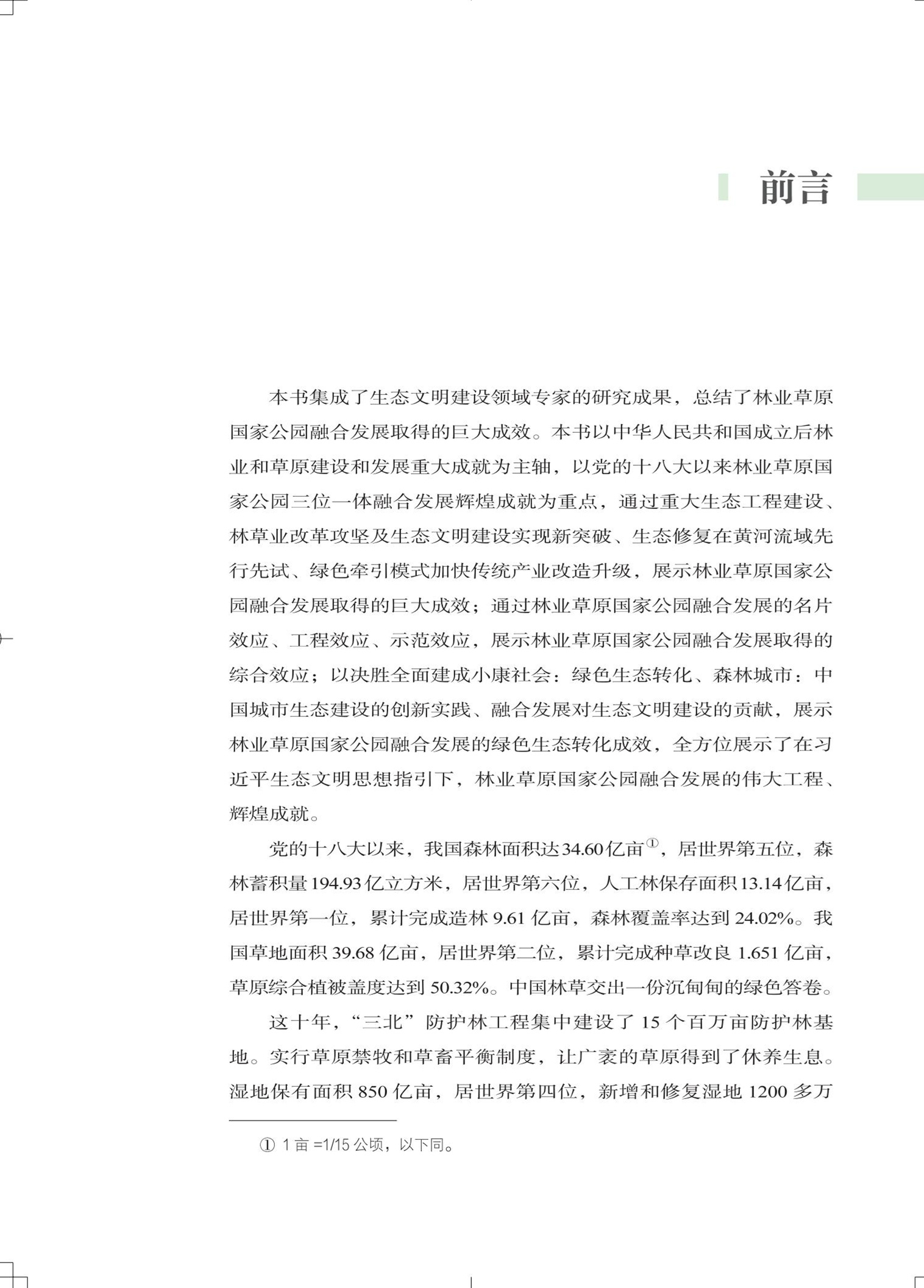 前言

本书集成了生态文明建设领域专家的研究成果，总结了林业草原国家公园融合发展取得的巨大成效。本书以中华人民共和国成立后林业和草原建设和发展重大成就为主轴，以党的十八大以来林业草原国家公园三位一体融合发展辉煌成就为重点，通过重大生态工程建设、林草业改革攻坚及生态文明建设实现新突破、生态修复在黄河流域先行先试、绿色牵引模式加快传统产业改造升级，展示林业草原国家公园融合发展取得的巨大成效；通过林业草原国家公园融合发展的名片效应、工程效应、示范效应，展示林业草原国家公园融合发展取得的综合效应；以决胜全面建成小康社会：绿色生态转化、森林城市：中国城市生态建设的创新实践、融合发展对生态文明建设的贡献，展示林业草原国家公园融合发展的绿色生态转化成效，全方位展示了在习近平生态文明思想指引下，林业草原国家公园融合发展的伟大工程、辉煌成就。

党的十八大以来，我国森林面积达34.60亿亩①，居世界第五位，森林蓄积量194.93亿立方米，居世界第六位，人工林保存面积13.14亿亩，居世界第一位，累计完成造林9.61亿亩，森林覆盖率达到24.02%。我国草地面积39.68亿亩，居世界第二位，累计完成种草改良1.651亿亩，草原综合植被盖度达到50.32%。中国林草交出一份沉甸甸的绿色答卷。

这十年，“三北”防护林工程集中建设了15个百万亩防护林基地。实行草原禁牧和草畜平衡制度，让广袤的草原得到了休养生息。湿地保有面积850亿亩，居世界第四位，新增和修复湿地1200多万

① 1亩=1/15公顷，以下同。